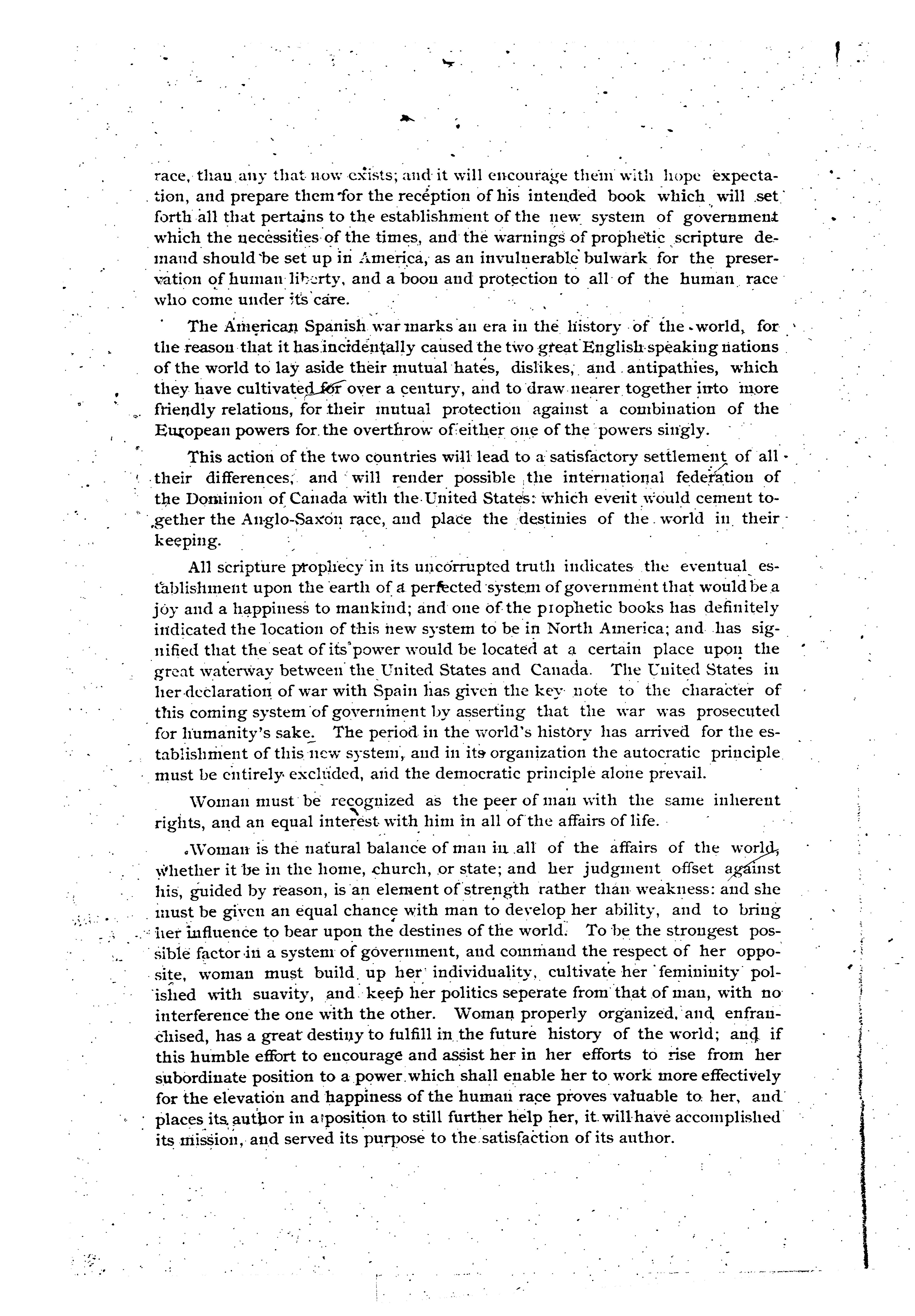 race, than any that now exists; and it will encourage them with hope expectation, and prepare them for the reception of his intended book which will set forth all that pertains to the establishment of the new system of government which the necessities of the times, and the warnings of prophetic scripture demand should be set up in America, as an invulnerable bulwark for the preservation of human liberty, and a boon and protection to all of the human race who come under its care.

The American Spanish war marks an era in the history of the world, for the reason that it has incidentally caused the two great English speaking nations of the world to lay aside their mutual hates, dislikes, and antipathies, which they have cultivated for over a century, and to draw nearer together into more friendly relations, for their mutual protection against a combination of the European powers for the overthrow of either one of the powers singly.

This action of the two countries will lead to a satisfactory settlement of all their differences, and will render possible the international federation of the Dominion of Canada with the United States: which event would cement together the Anglo-Saxon race, and place the destinies of the world in their keeping.

All scripture prophecy in its uncorrupted truth indicates the eventual establishment upon the earth of a perfected system of government that would be a joy and a happiness to mankind; and one of the prophetic books has definitely indicated the location of this new system to be in North America; and has signified that the seat of its power would be located at a certain place upon the great waterway between the United States and Canada. The United States in her declaration of war with Spain has given the key note to the character of this coming system of government by asserting that the war was prosecuted for humanity's sake. The period in the world's history has arrived for the establishment of this new system, and in its organization the autocratic principle must be entirely excluded, and the democratic principle alone prevail.

Woman must be recognized as the peer of man with the same inherent rights, and an equal interest with him in all of the affairs of life.

Woman is the natural balance of man in all of the affairs of the world, whether it be in the home, church, or state; and her judgment offset against his, guided by reason, is an element of strength rather than weakness: and she must be given an equal chance with man to develop her ability, and to bring her influence to bear upon the destines of the world. To be the strongest possible factor in a system of government, and command the respect of her opposite, woman must build up her individuality, cultivate her femininity polished with suavity, and keep her politics seperate from that of man, with no interference the one with the other. Woman properly organized, and enfranchised, has a great destiny to fulfill in the future history of the world; and if this humble effort to encourage and assist her in her efforts to rise from her subordinate position to a power which shall enable her to work more effectively for the elevation and happiness of the human race proves valuable to her, and places its author in a position to still further help her, it will have accomplished its mission, and served its purpose to the satisfaction of its author.